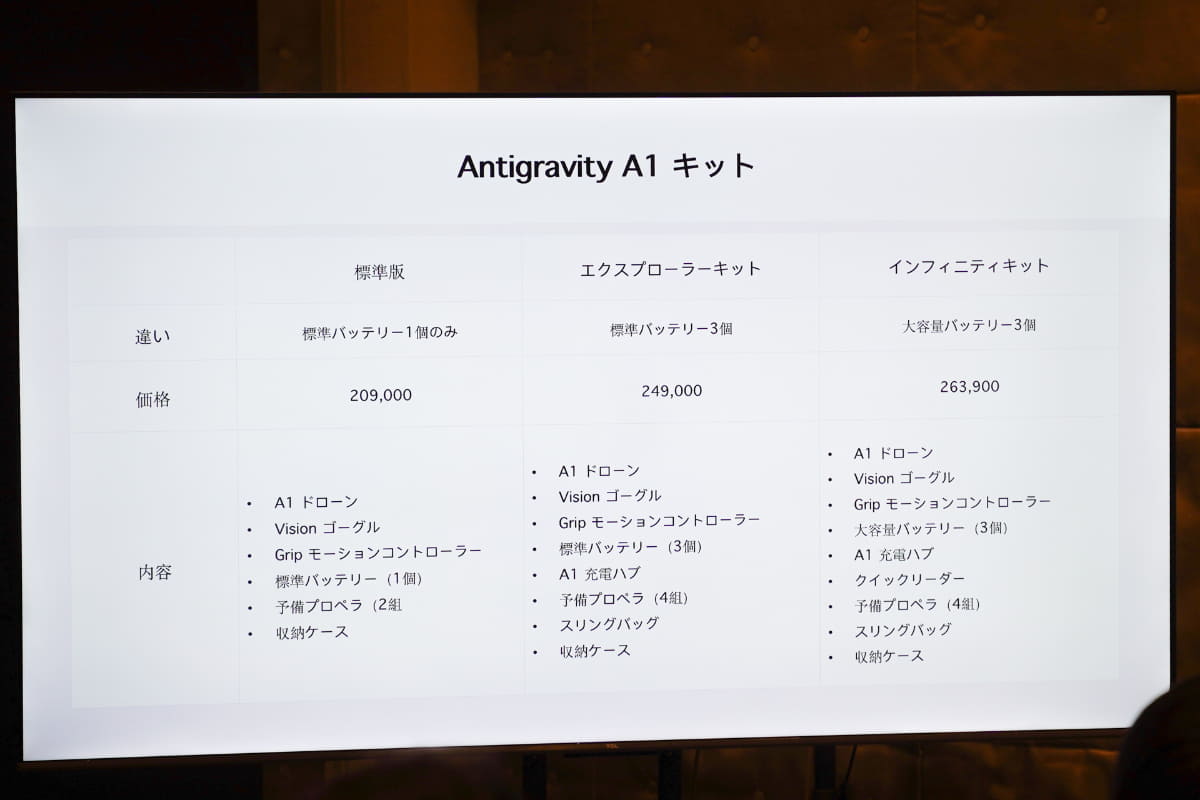 Antigravity A1 キット

| | 標準版 | エクスプローラーキット | インフィニティキット |
|---|---|---|---|
| 違い | 標準バッテリー1個のみ | 標準バッテリー3個 | 大容量バッテリー3個 |
| 価格 | 209,000 | 249,000 | 263,900 |
| 内容 | • A1 ドローン • Vision ゴーグル • Grip モーションコントローラー • 標準バッテリー（1個） • 予備プロペラ（2組 • 収納ケース | • A1 ドローン • Vision ゴーグル • Grip モーションコントローラー • 標準バッテリー（3個） • A1 充電ハブ • 予備プロペラ（4組） • スリングバッグ • 収納ケース | • A1 ドローン • Vision ゴーグル • Grip モーションコントローラー • 大容量バッテリー（3個） • A1 充電ハブ • クイックリーダー • 予備プロペラ（4組） • スリングバッグ • 収納ケース |